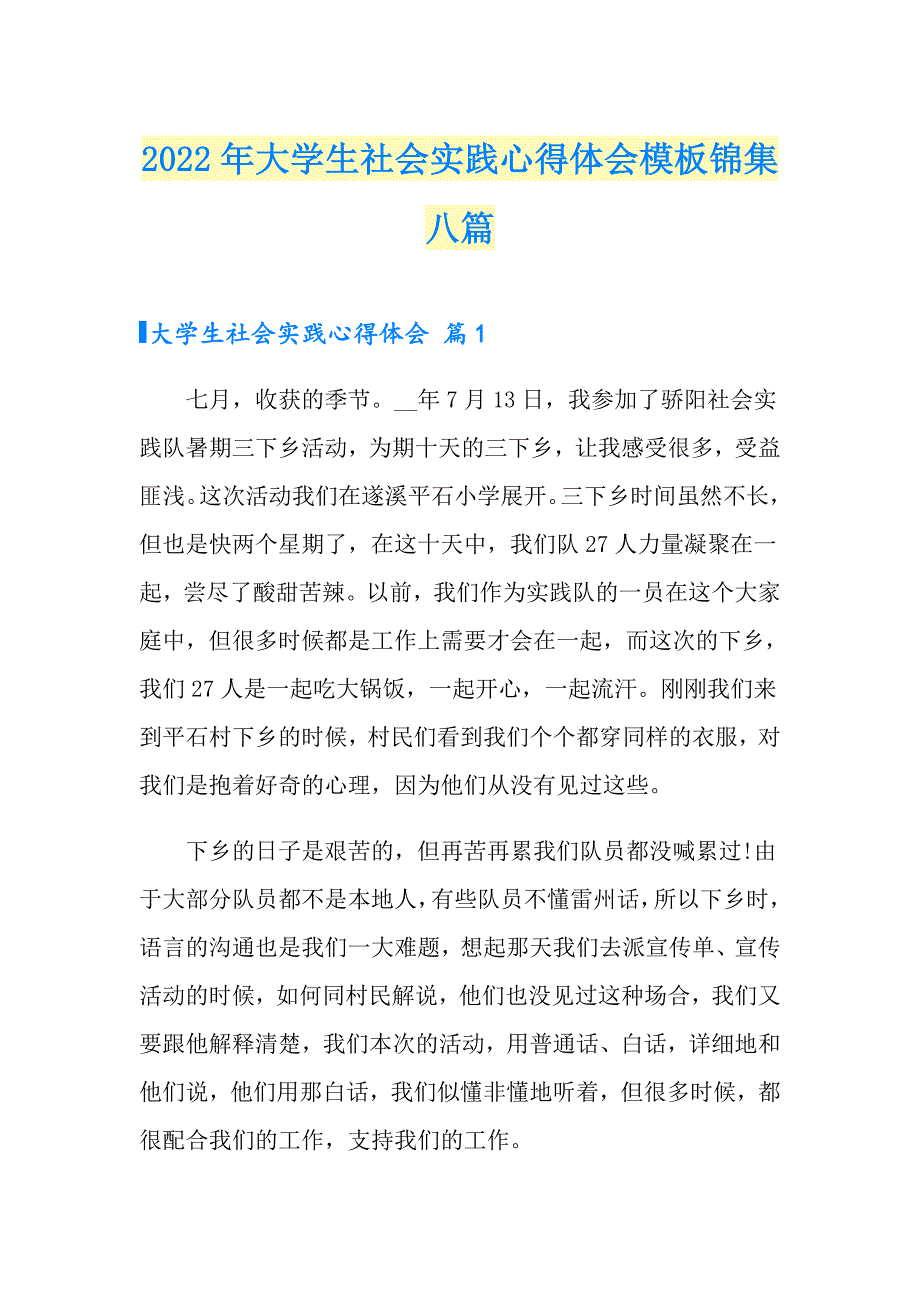 2022年大学生社会实践心得体会模板锦集八篇

大学生社会实践心得体会 篇1

七月，收获的季节。__年7月13日，我参加了骄阳社会实践队暑期三下乡活动，为期十天的三下乡，让我感受很多，受益匪浅。这次活动我们在遂溪平石小学展开。三下乡时间虽然不长，但也是快两个星期了，在这十天中，我们队27人力量凝聚在一起，尝尽了酸甜苦辣。以前，我们作为实践队的一员在这个大家庭中，但很多时候都是工作上需要才会在一起，而这次的下乡，我们27人是一起吃大锅饭，一起开心，一起流汗。刚刚我们来到平石村下乡的时候，村民们看到我们个个都穿同样的衣服，对我们是抱着好奇的心理，因为他们从没有见过这些。

下乡的日子是艰苦的，但再苦再累我们队员都没喊累过!由于大部分队员都不是本地人，有些队员不懂雷州话，所以下乡时，语言的沟通也是我们一大难题，想起那天我们去派宣传单、宣传活动的时候，如何同村民解说，他们也没见过这种场合，我们又要跟他解释清楚，我们本次的活动，用普通话、白话，详细地和他们说，他们用那白话，我们似懂非懂地听着，但很多时候，都很配合我们的工作，支持我们的工作。